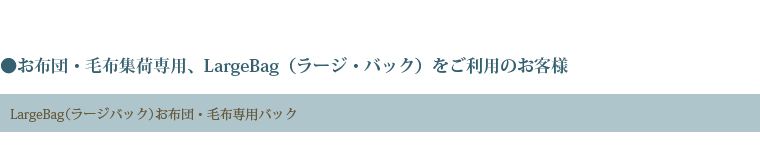 ●お布団・毛布集荷専用、LargeBag（ラージ・バック）をご利用のお客様

LargeBag(ラージバック)お布団・毛布専用バック